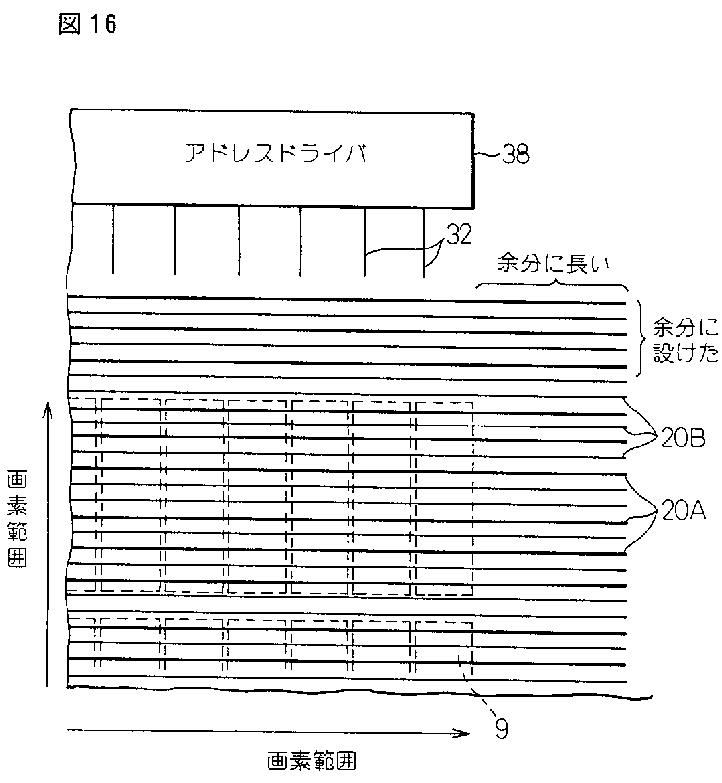 図 16

アドレスドライバ

38

32

余分に長い

余分に設けた

20B

20A

画素範囲

9

画素範囲